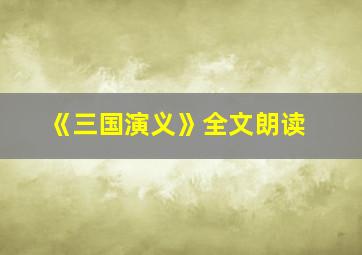 《三国演义》全文朗读